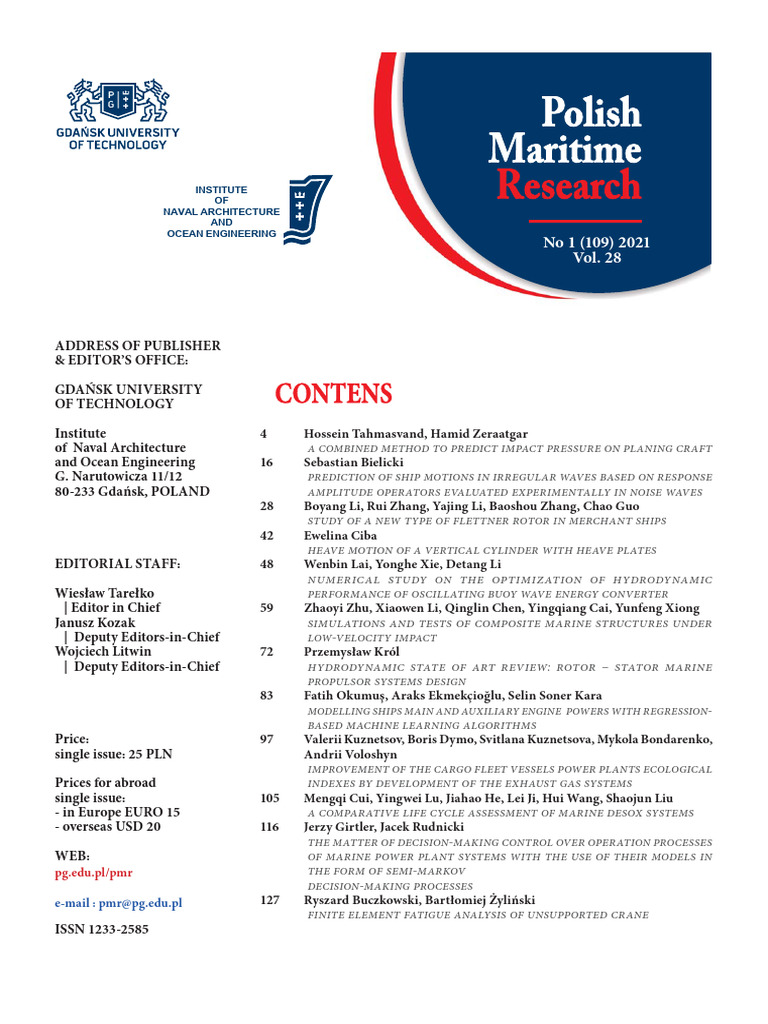 GDAŃSK UNIVERSITY OF TECHNOLOGY

INSTITUTE OF NAVAL ARCHITECTURE AND OCEAN ENGINEERING

Polish Maritime Research

No 1 (109) 2021
Vol. 28

ADDRESS OF PUBLISHER & EDITOR'S OFFICE:

GDAŃSK UNIVERSITY OF TECHNOLOGY

Institute of Naval Architecture and Ocean Engineering
G. Narutowicza 11/12
80-233 Gdańsk, POLAND

EDITORIAL STAFF:

Wiesław Tarełko
| Editor in Chief
Janusz Kozak
| Deputy Editors-in-Chief
Wojciech Litwin
| Deputy Editors-in-Chief

Price:
single issue: 25 PLN

Prices for abroad
single issue:
- in Europe EURO 15
- overseas USD 20

WEB:
pg.edu.pl/pmr

e-mail : pmr@pg.edu.pl

ISSN 1233-2585

CONTENS

4 Hossein Tahmasvand, Hamid Zeraatgar
A COMBINED METHOD TO PREDICT IMPACT PRESSURE ON PLANING CRAFT

16 Sebastian Bielicki
PREDICTION OF SHIP MOTIONS IN IRREGULAR WAVES BASED ON RESPONSE AMPLITUDE OPERATORS EVALUATED EXPERIMENTALLY IN NOISE WAVES

28 Boyang Li, Rui Zhang, Yajing Li, Baoshou Zhang, Chao Guo
STUDY OF A NEW TYPE OF FLETTNER ROTOR IN MERCHANT SHIPS

42 Ewelina Ciba
HEAVE MOTION OF A VERTICAL CYLINDER WITH HEAVE PLATES

48 Wenbin Lai, Yonghe Xie, Detang Li
NUMERICAL STUDY ON THE OPTIMIZATION OF HYDRODYNAMIC PERFORMANCE OF OSCILLATING BUOY WAVE ENERGY CONVERTER

59 Zhaoyi Zhu, Xiaowen Li, Qinglin Chen, Yingqiang Cai, Yunfeng Xiong
SIMULATIONS AND TESTS OF COMPOSITE MARINE STRUCTURES UNDER LOW-VELOCITY IMPACT

72 Przemysław Król
HYDRODYNAMIC STATE OF ART REVIEW: ROTOR – STATOR MARINE PROPULSOR SYSTEMS DESIGN

83 Fatih Okumuş, Araks Ekmekçioğlu, Selin Soner Kara
MODELLING SHIPS MAIN AND AUXILIARY ENGINE POWERS WITH REGRESSION-BASED MACHINE LEARNING ALGORITHMS

97 Valerii Kuznetsov, Boris Dymo, Svitlana Kuznetsova, Mykola Bondarenko, Andrii Voloshyn
IMPROVEMENT OF THE CARGO FLEET VESSELS POWER PLANTS ECOLOGICAL INDEXES BY DEVELOPMENT OF THE EXHAUST GAS SYSTEMS

105 Mengqi Cui, Yingwei Lu, Jiahao He, Lei Ji, Hui Wang, Shaojun Liu
A COMPARATIVE LIFE CYCLE ASSESSMENT OF MARINE DESOX SYSTEMS

116 Jerzy Girtler, Jacek Rudnicki
THE MATTER OF DECISION-MAKING CONTROL OVER OPERATION PROCESSES OF MARINE POWER PLANT SYSTEMS WITH THE USE OF THEIR MODELS IN THE FORM OF SEMI-MARKOV DECISION-MAKING PROCESSES

127 Ryszard Buczkowski, Bartłomiej Żyliński
FINITE ELEMENT FATIGUE ANALYSIS OF UNSUPPORTED CRANE